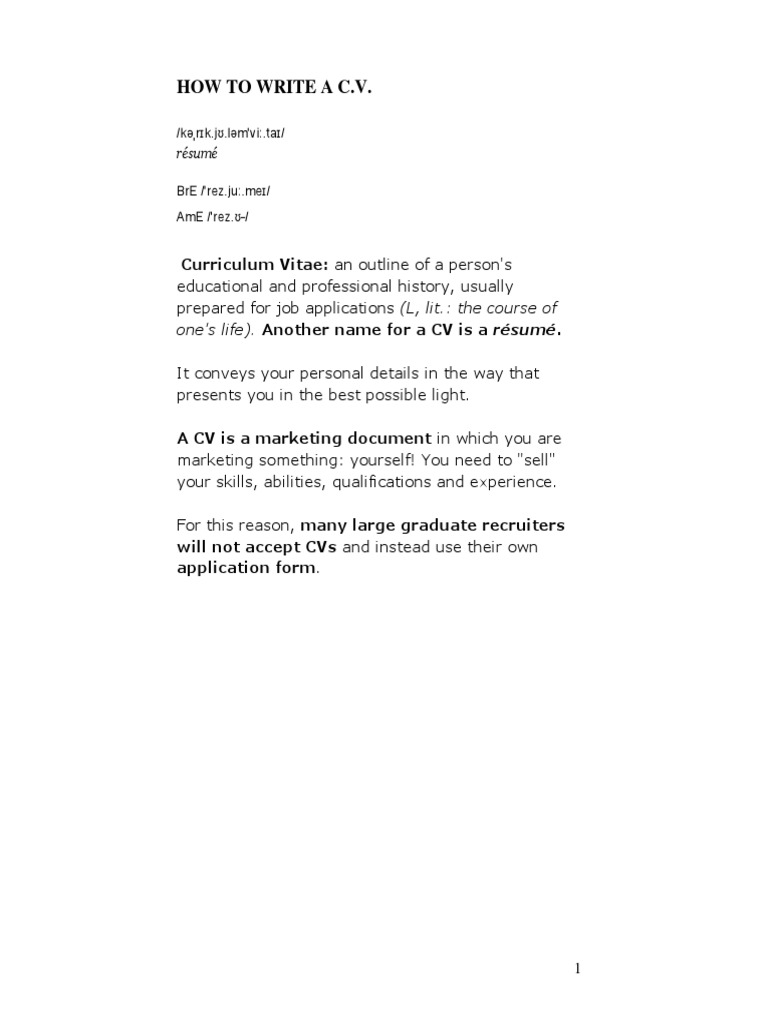 HOW TO WRITE A C.V.

/kəˌrɪk.jʊ.ləmˈviː.taɪ/
résumé

BrE /ˈrez.juː.meɪ/

AmE /ˈrez.ʊ-/

Curriculum Vitae: an outline of a person's educational and professional history, usually prepared for job applications (L, lit.: the course of one's life). Another name for a CV is a résumé.

It conveys your personal details in the way that presents you in the best possible light.

A CV is a marketing document in which you are marketing something: yourself! You need to "sell" your skills, abilities, qualifications and experience.

For this reason, many large graduate recruiters will not accept CVs and instead use their own application form.

1